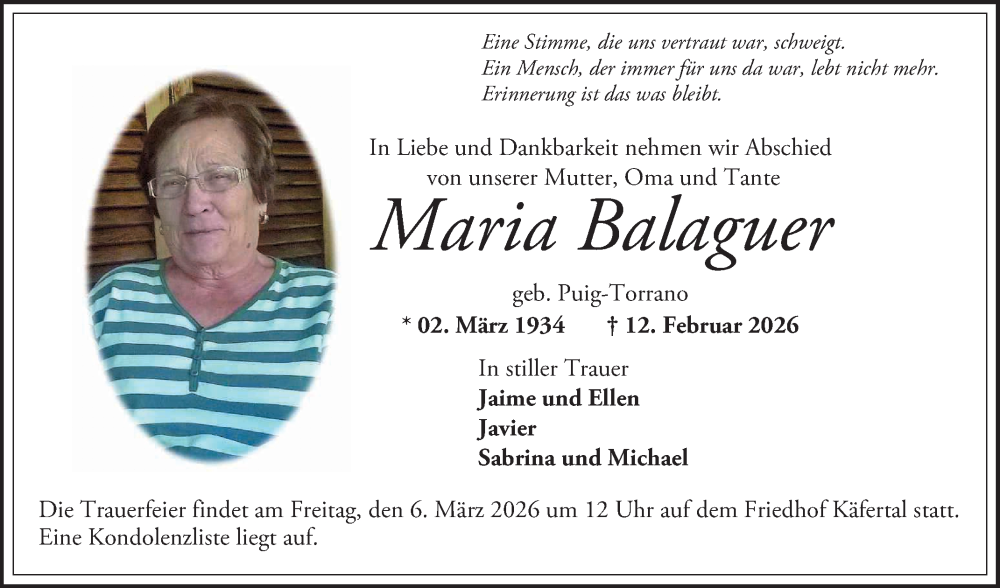 Eine Stimme, die uns vertraut war, schweigt.
Ein Mensch, der immer für uns da war, lebt nicht mehr.
Erinnerung ist das was bleibt.

In Liebe und Dankbarkeit nehmen wir Abschied
von unserer Mutter, Oma und Tante

Maria Balaguer

geb. Puig-Torrano

* 02. März 1934 † 12. Februar 2026

In stiller Trauer
Jaime und Ellen
Javier
Sabrina und Michael

Die Trauerfeier findet am Freitag, den 6. März 2026 um 12 Uhr auf dem Friedhof Käfertal statt. Eine Kondolenzliste liegt auf.